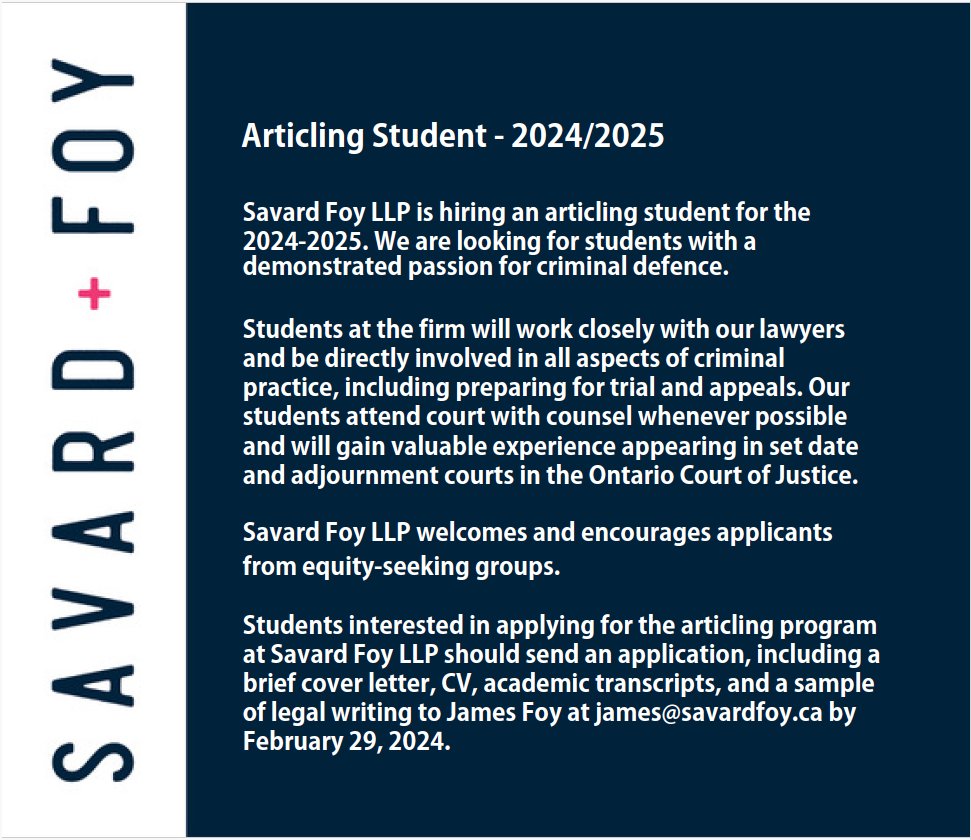 SAVARD + FOY

Articling Student - 2024/2025

Savard Foy LLP is hiring an articling student for the 2024-2025. We are looking for students with a demonstrated passion for criminal defence.

Students at the firm will work closely with our lawyers and be directly involved in all aspects of criminal practice, including preparing for trial and appeals. Our students attend court with counsel whenever possible and will gain valuable experience appearing in set date and adjournment courts in the Ontario Court of Justice.

Savard Foy LLP welcomes and encourages applicants from equity-seeking groups.

Students interested in applying for the articling program at Savard Foy LLP should send an application, including a brief cover letter, CV, academic transcripts, and a sample of legal writing to James Foy at james@savardfoy.ca by February 29, 2024.